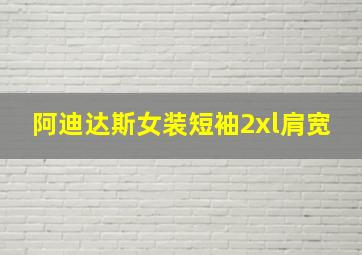 阿迪达斯女装短袖2xl肩宽